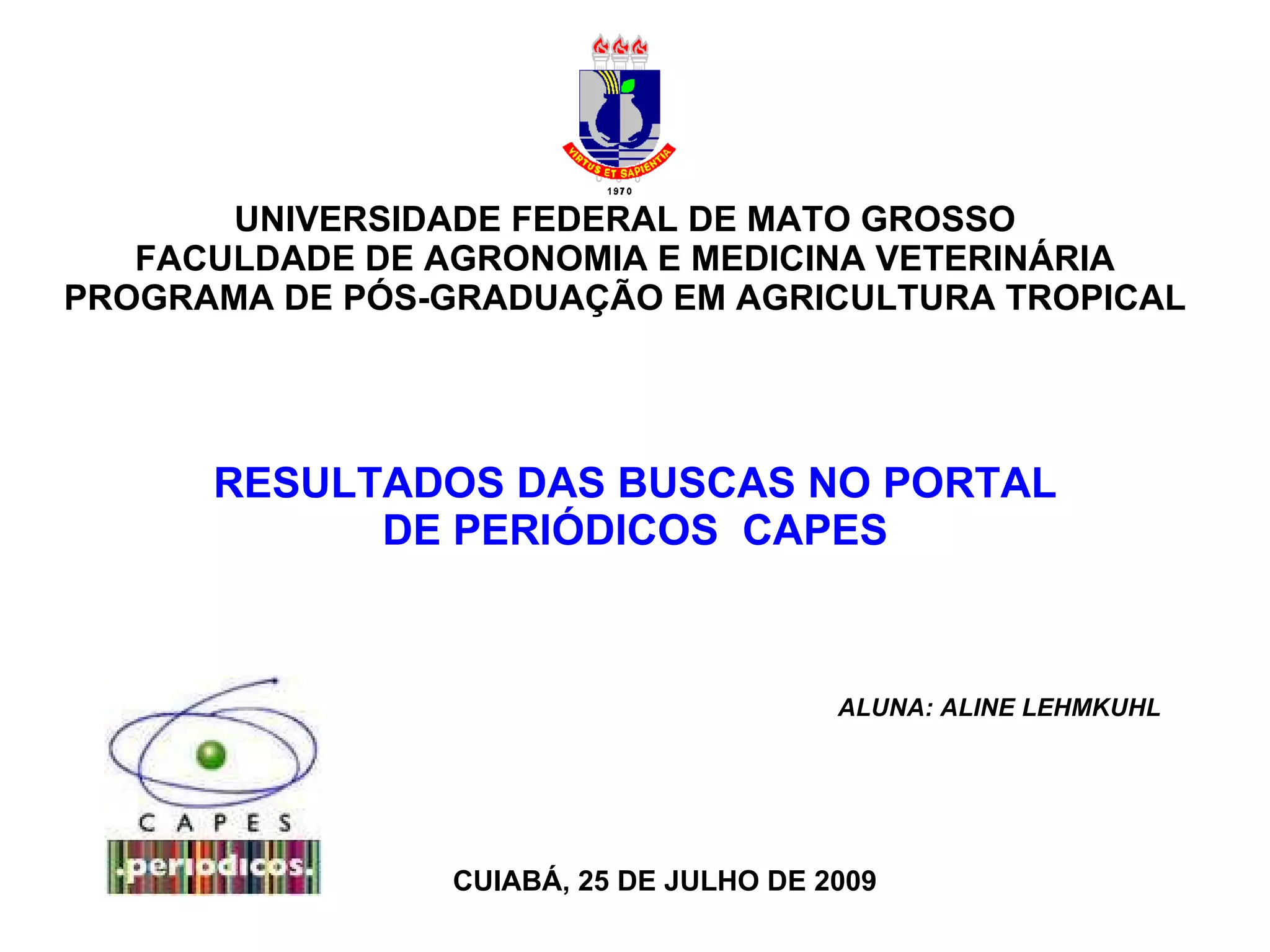 VIRTUS ET SAPIENTIA
1970

UNIVERSIDADE FEDERAL DE MATO GROSSO
FACULDADE DE AGRONOMIA E MEDICINA VETERINÁRIA
PROGRAMA DE PÓS-GRADUAÇÃO EM AGRICULTURA TROPICAL

RESULTADOS DAS BUSCAS NO PORTAL DE PERIÓDICOS CAPES

ALUNA: ALINE LEHMKUHL

CAPES
.periodicos.

CUIABÁ, 25 DE JULHO DE 2009